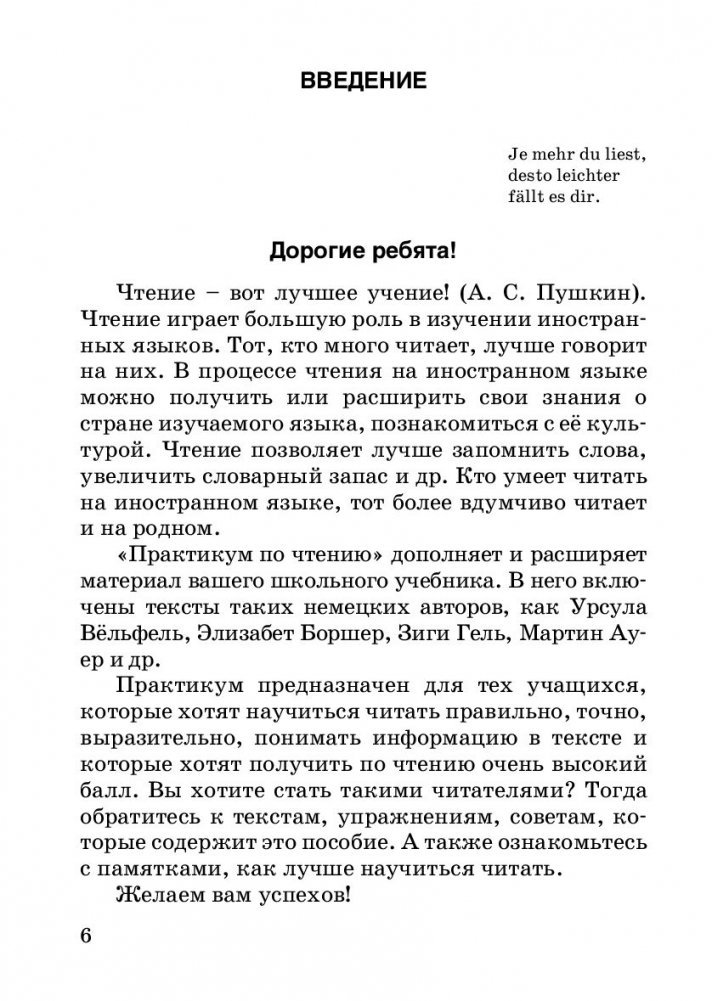 ВВЕДЕНИЕ

Je mehr du liest,
desto leichter
fällt es dir.

Дорогие ребята!

Чтение – вот лучшее учение! (А. С. Пушкин). Чтение играет большую роль в изучении иностранных языков. Тот, кто много читает, лучше говорит на них. В процессе чтения на иностранном языке можно получить или расширить свои знания о стране изучаемого языка, познакомиться с её культурой. Чтение позволяет лучше запомнить слова, увеличить словарный запас и др. Кто умеет читать на иностранном языке, тот более вдумчиво читает и на родном.

«Практикум по чтению» дополняет и расширяет материал вашего школьного учебника. В него включены тексты таких немецких авторов, как Урсула Вёльфель, Элизабет Боршер, Зиги Гель, Мартин Ауер и др.

Практикум предназначен для тех учащихся, которые хотят научиться читать правильно, точно, выразительно, понимать информацию в тексте и которые хотят получить по чтению очень высокий балл. Вы хотите стать такими читателями? Тогда обратитесь к текстам, упражнениям, советам, которые содержит это пособие. А также ознакомьтесь с памятками, как лучше научиться читать.

Желаем вам успехов!

6